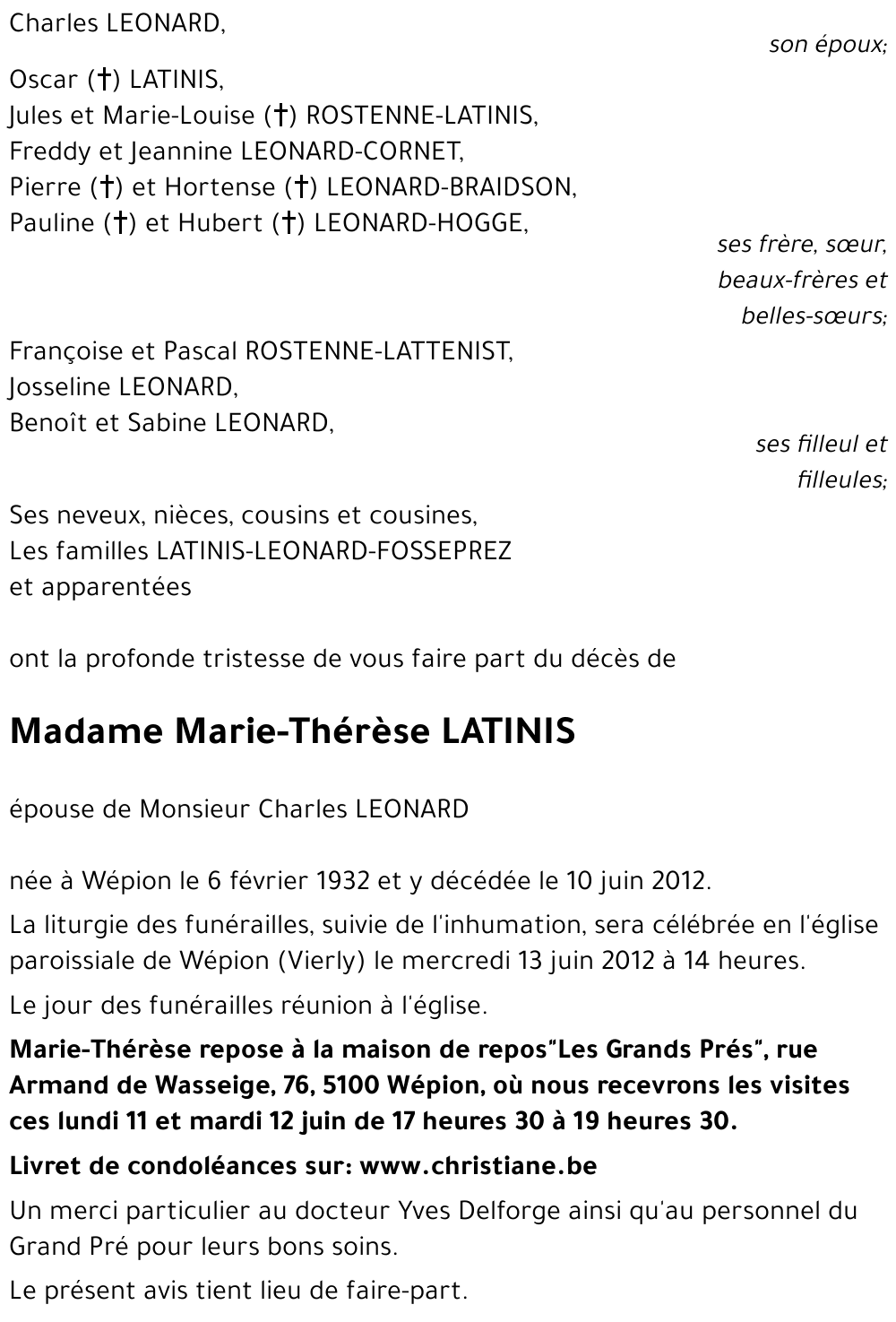 Charles LEONARD,

son époux;

Oscar (†) LATINIS,
Jules et Marie-Louise (†) ROSTENNE-LATINIS,
Freddy et Jeannine LEONARD-CORNET,
Pierre (†) et Hortense (†) LEONARD-BRAIDSON,
Pauline (†) et Hubert (†) LEONARD-HOGGE,

ses frère, sœur, beaux-frères et belles-sœurs;

Françoise et Pascal ROSTENNE-LATTENIST,
Josseline LEONARD,
Benoît et Sabine LEONARD,

ses filleul et filleules;

Ses neveux, nièces, cousins et cousines,
Les familles LATINIS-LEONARD-FOSSEPREZ
et apparentées

ont la profonde tristesse de vous faire part du décès de

Madame Marie-Thérèse LATINIS

épouse de Monsieur Charles LEONARD

née à Wépion le 6 février 1932 et y décédée le 10 juin 2012.

La liturgie des funérailles, suivie de l'inhumation, sera célébrée en l'église paroissiale de Wépion (Vierly) le mercredi 13 juin 2012 à 14 heures.

Le jour des funérailles réunion à l'église.

Marie-Thérèse repose à la maison de repos"Les Grands Prés", rue Armand de Wasseige, 76, 5100 Wépion, où nous recevrons les visites ces lundi 11 et mardi 12 juin de 17 heures 30 à 19 heures 30.

Livret de condoléances sur: www.christiane.be

Un merci particulier au docteur Yves Delforge ainsi qu'au personnel du Grand Pré pour leurs bons soins.

Le présent avis tient lieu de faire-part.